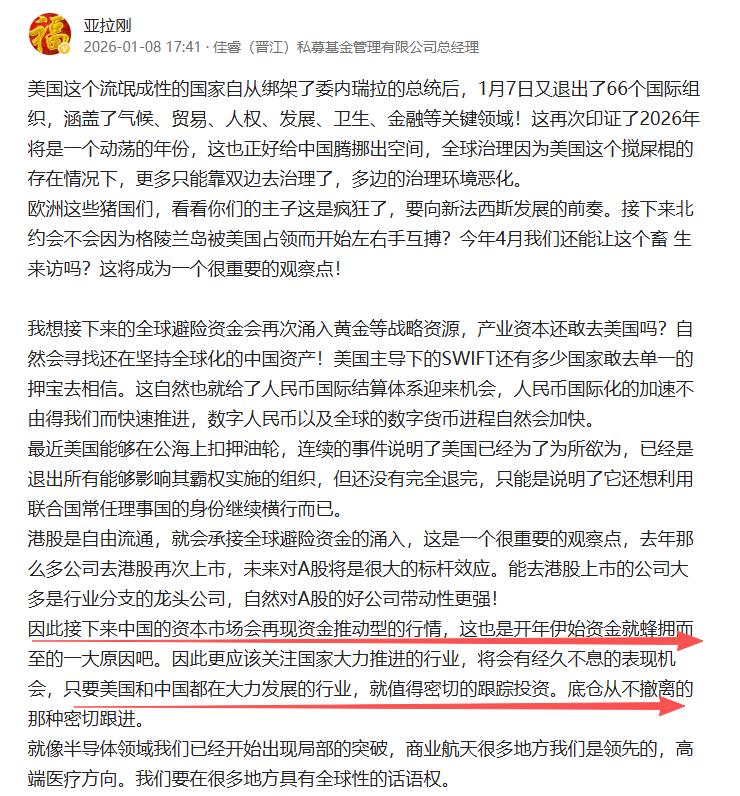 福

亚拉刚
2026-01-08 17:41 · 佳睿（晋江）私募基金管理有限公司总经理

美国这个流氓成性的国家自从绑架了委内瑞拉的总统后，1月7日又退出了66个国际组织，涵盖了气候、贸易、人权、发展、卫生、金融等关键领域！这再次印证了2026年将是一个动荡的年份，这也正好给中国腾挪出空间，全球治理因为美国这个搅屎棍的存在情况下，更多只能靠双边去治理了，多边的治理环境恶化。
欧洲这些猪国们，看看你们的主子这是疯狂了，要向新法西斯发展的前奏。接下来北约会不会因为格陵兰岛被美国占领而开始左右手互搏？今年4月我们还能让这个畜 生来访吗？这将成为一个很重要的观察点！

我想接下来的全球避险资金会再次涌入黄金等战略资源，产业资本还敢去美国吗？自然会寻找还在坚持全球化的中国资产！美国主导下的SWIFT还有多少国家敢去单一的押宝去相信。这自然也就给了人民币国际结算体系迎来机会，人民币国际化的加速不由得我们而快速推进，数字人民币以及全球的数字货币进程自然会加快。
最近美国能够在公海上扣押油轮，连续的事件说明了美国已经为了为所欲为，已经是退出所有能够影响其霸权实施的组织，但还没有完全退完，只能是说明了它还想利用联合国常任理事国的身份继续横行而已。
港股是自由流通，就会承接全球避险资金的涌入，这是一个很重要的观察点，去年那么多公司去港股再次上市，未来对A股将是很大的标杆效应。能去港股上市的公司大多是行业分支的龙头公司，自然对A股的好公司带动性更强！
因此接下来中国的资本市场会再现资金推动型的行情，这也是开年伊始资金就蜂拥而至的一大原因吧。因此更应该关注国家大力推进的行业，将会有经久不息的表现机会，只要美国和中国都在大力发展的行业，就值得密切的跟踪投资。底仓从不撤离的那种密切跟进。
就像半导体领域我们已经开始出现局部的突破，商业航天很多地方我们是领先的，高端医疗方向。我们要在很多地方具有全球性的话语权。